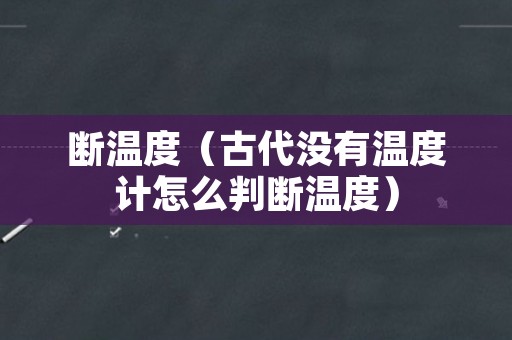 断温度（古代没有温度计怎么判断温度）